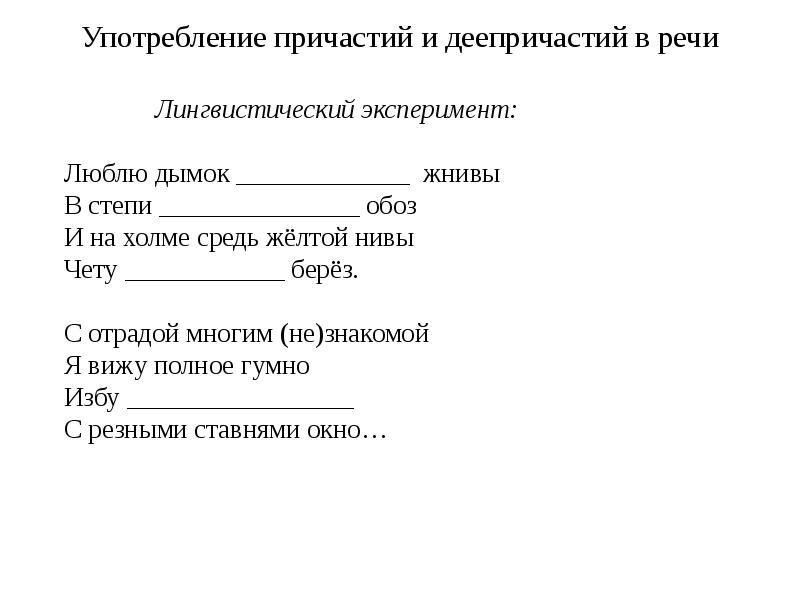 Употребление причастий и деепричастий в речи

Лингвистический эксперимент:

Люблю дымок _____________ жнивы
В степи _______________ обоз
И на холме средь жёлтой нивы
Чету ____________ берёз.

С отрадой многим (не)знакомой
Я вижу полное гумно
Избу _________________
С резными ставнями окно…